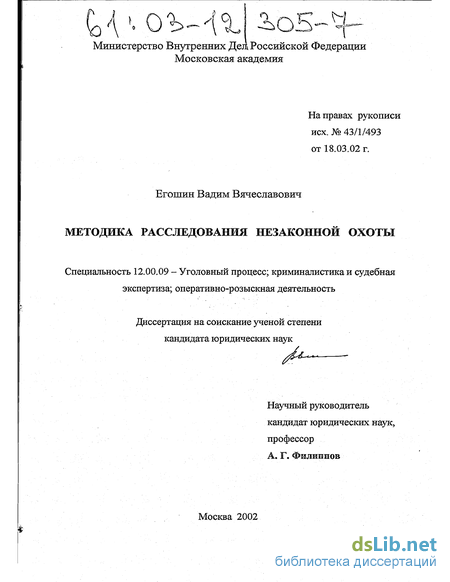 61:03-12/305-7

Министерство Внутренних Дел Российской Федерации
Московская академия

На правах рукописи
исх. № 43/1/493
от 18.03.02 г.

Егошин Вадим Вячеславович

МЕТОДИКА РАССЛЕДОВАНИЯ НЕЗАКОННОЙ ОХОТЫ

Специальность 12.00.09 – Уголовный процесс; криминалистика и судебная экспертиза; оперативно-розыскная деятельность

Диссертация на соискание ученой степени
кандидата юридических наук

Научный руководитель
кандидат юридических наук,
профессор
А. Г. Филиппов

Москва 2002

dsLib.net
библиотека диссертаций